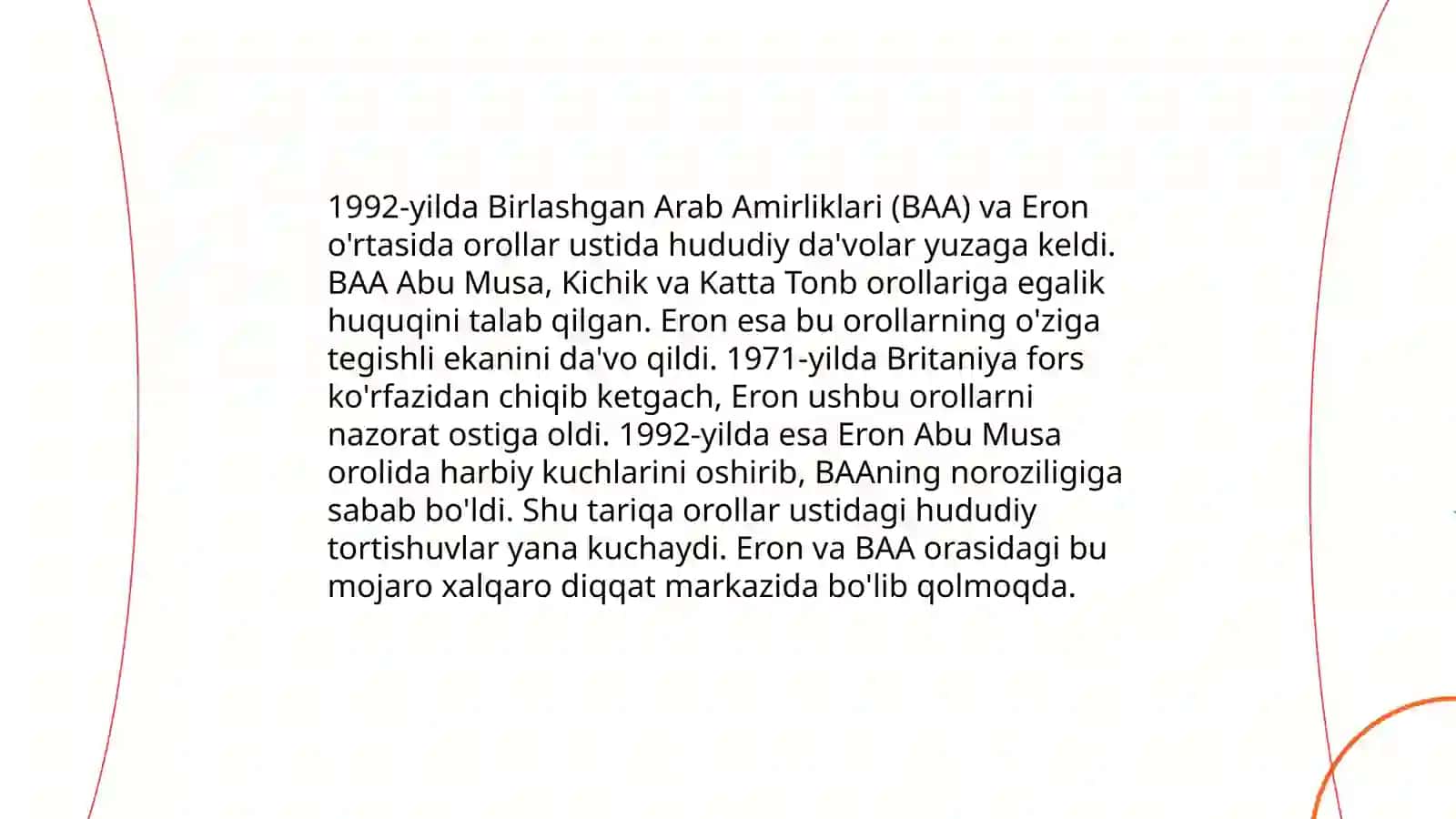 1992-yilda Birlashgan Arab Amirliklari (BAA) va Eron o'rtasida orollar ustida hududiy da'volar yuzaga keldi. BAA Abu Musa, Kichik va Katta Tonb orollariga egalik huquqini talab qilgan. Eron esa bu orollarning o'ziga tegishli ekanini da'vo qildi. 1971-yilda Britaniya fors ko'rfazidan chiqib ketgach, Eron ushbu orollarni nazorat ostiga oldi. 1992-yilda esa Eron Abu Musa orolida harbiy kuchlarini oshirib, BAAning noroziligiga sabab bo'ldi. Shu tariqa orollar ustidagi hududiy tortishuvlar yana kuchaydi. Eron va BAA orasidagi bu mojaro xalqaro diqqat markazida bo'lib qolmoqda.